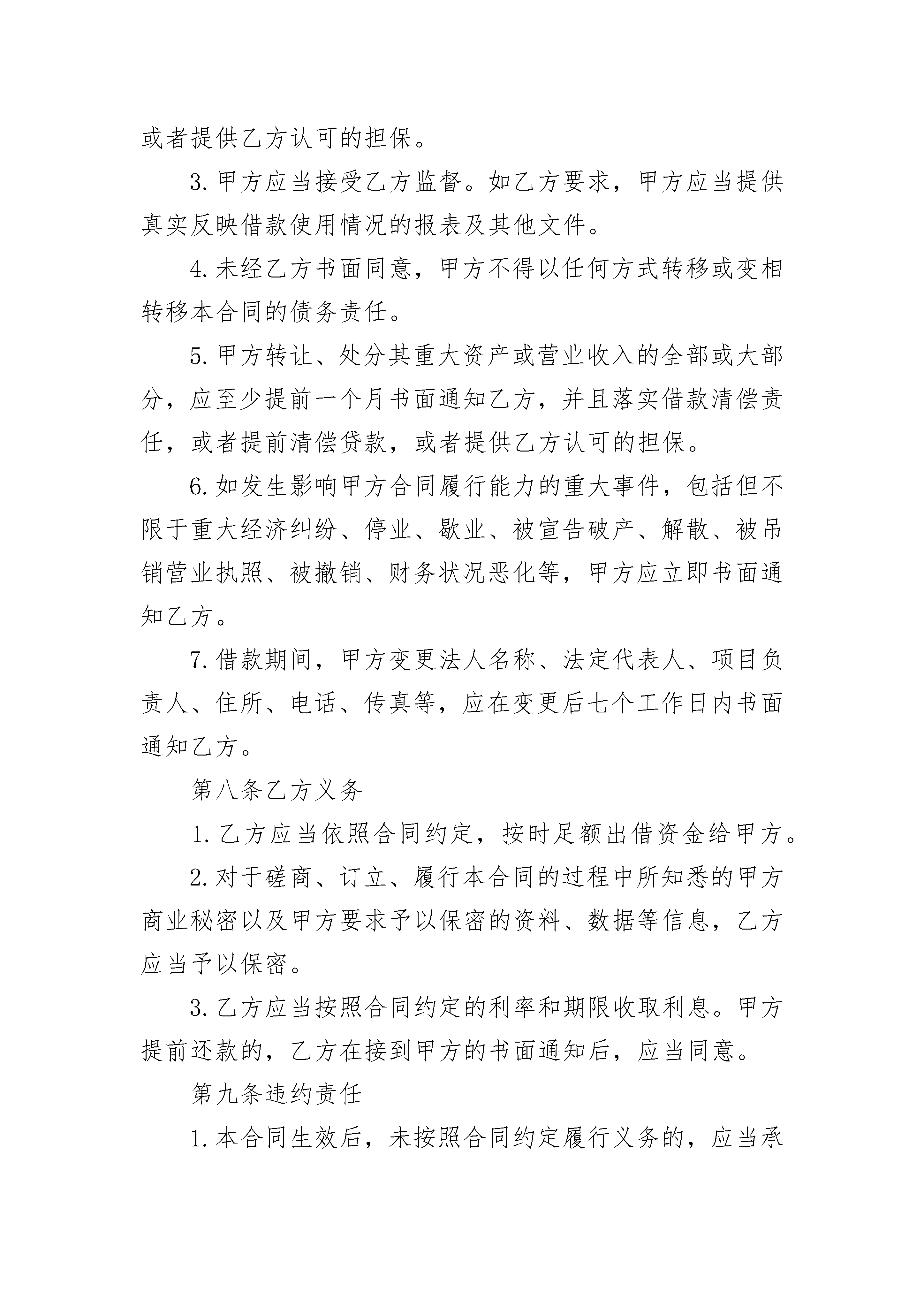 或者提供乙方认可的担保。

3.甲方应当接受乙方监督。如乙方要求，甲方应当提供真实反映借款使用情况的报表及其他文件。

4.未经乙方书面同意，甲方不得以任何方式转移或变相转移本合同的债务责任。

5.甲方转让、处分其重大资产或营业收入的全部或大部分，应至少提前一个月书面通知乙方，并且落实借款清偿责任，或者提前清偿贷款，或者提供乙方认可的担保。

6.如发生影响甲方合同履行能力的重大事件，包括但不限于重大经济纠纷、停业、歇业、被宣告破产、解散、被吊销营业执照、被撤销、财务状况恶化等，甲方应立即书面通知乙方。

7.借款期间，甲方变更法人名称、法定代表人、项目负责人、住所、电话、传真等，应在变更后七个工作日内书面通知乙方。

第八条乙方义务

1.乙方应当依照合同约定，按时足额出借资金给甲方。

2.对于磋商、订立、履行本合同的过程中所知悉的甲方商业秘密以及甲方要求予以保密的资料、数据等信息，乙方应当予以保密。

3.乙方应当按照合同约定的利率和期限收取利息。甲方提前还款的，乙方在接到甲方的书面通知后，应当同意。

第九条违约责任

1.本合同生效后，未按照合同约定履行义务的，应当承